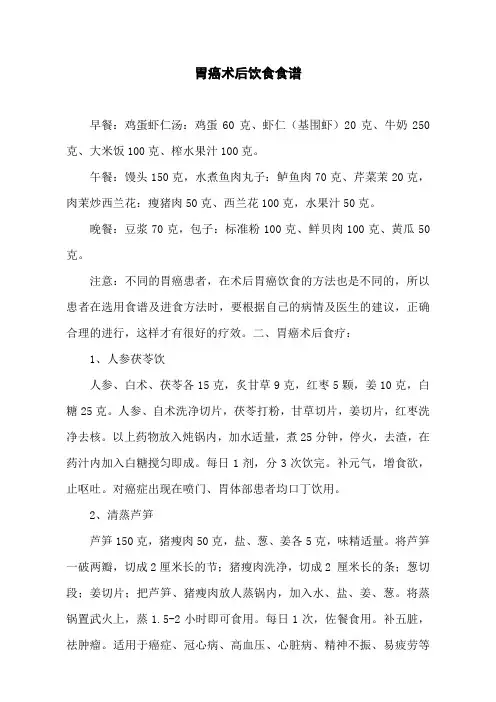 胃癌术后饮食食谱

早餐：鸡蛋虾仁汤：鸡蛋 60 克、虾仁（基围虾）20 克、牛奶 250 克、大米饭 100 克、榨水果汁 100 克。

午餐：馒头 150 克，水煮鱼肉丸子：鲈鱼肉 70 克、芹菜茉 20 克，肉茉炒西兰花：瘦猪肉 50 克、西兰花 100 克，水果汁 50 克。

晚餐：豆浆 70 克，包子：标准粉 100 克、鲜贝肉 100 克、黄瓜 50 克。

注意：不同的胃癌患者，在术后胃癌饮食的方法也是不同的，所以患者在选用食谱及进食方法时，要根据自己的病情及医生的建议，正确合理的进行，这样才有很好的疗效。二、胃癌术后食疗：

1、人参茯苓饮

人参、白术、茯苓各 15 克，炙甘草 9 克，红枣 5 颗，姜 10 克，白糖 25 克。人参、白术洗净切片，茯苓打粉，甘草切片，姜切片，红枣洗净去核。以上药物放入炖锅内，加水适量，煮 25 分钟，停火，去渣，在药汁内加入白糖搅匀即成。每日 1 剂，分 3 次饮完。补元气，增食欲，止呕吐。对癌症出现在喷门、胃体部患者均口丁饮用。

2、清蒸芦笋

芦笋 150 克，猪瘦肉 50 克，盐、葱、姜各 5 克，味精适量。将芦笋一破两瓣，切成 2 厘米长的节；猪瘦肉洗净，切成 2 厘米长的条；葱切段；姜切片；把芦笋、猪瘦肉放人蒸锅内，加入水、盐、姜、葱。将蒸锅置武火上，蒸 1.5-2 小时即可食用。每日 1 次，佐餐食用。补五脏，祛肿瘤。适用于癌症、冠心病、高血压、心脏病、精神不振、易疲劳等